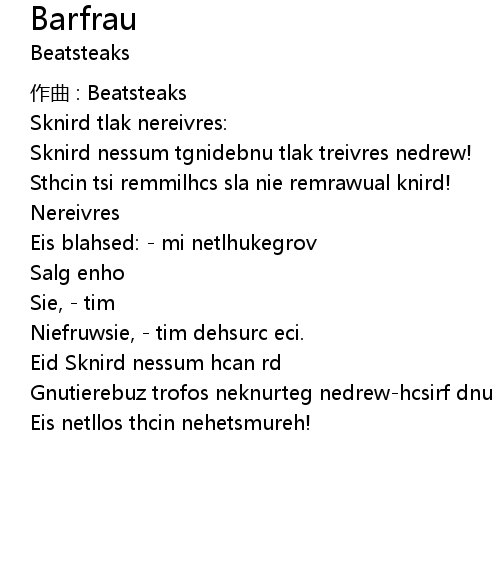 Barfrau
Beatsteaks

作曲 : Beatsteaks
Sknird tlak nereivres:
Sknird nessum tgnidebnu tlak treivres nedrew!
Sthcin tsi remmilhcs sla nie remrawual knird!
Nereivres
Eis blahsed: - mi netlhukegrov
Salg enho
Sie, - tim
Niefruwsie, - tim dehsurc eci.
Eid Sknird nessum hcan rd
Gnutierebuz trofos neknurteg nedrew-hcsirf dnu
Eis netllos thcin nehetsmureh!